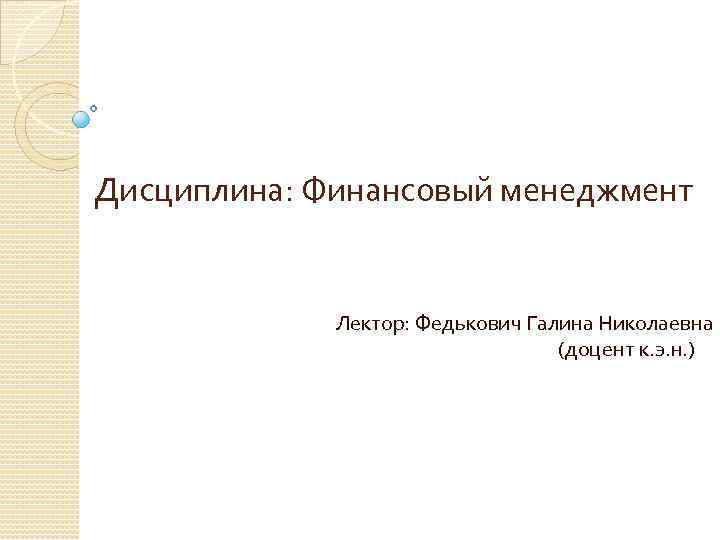 Дисциплина: Финансовый менеджмент

Лектор: Федькович Галина Николаевна
(доцент к.э.н.)